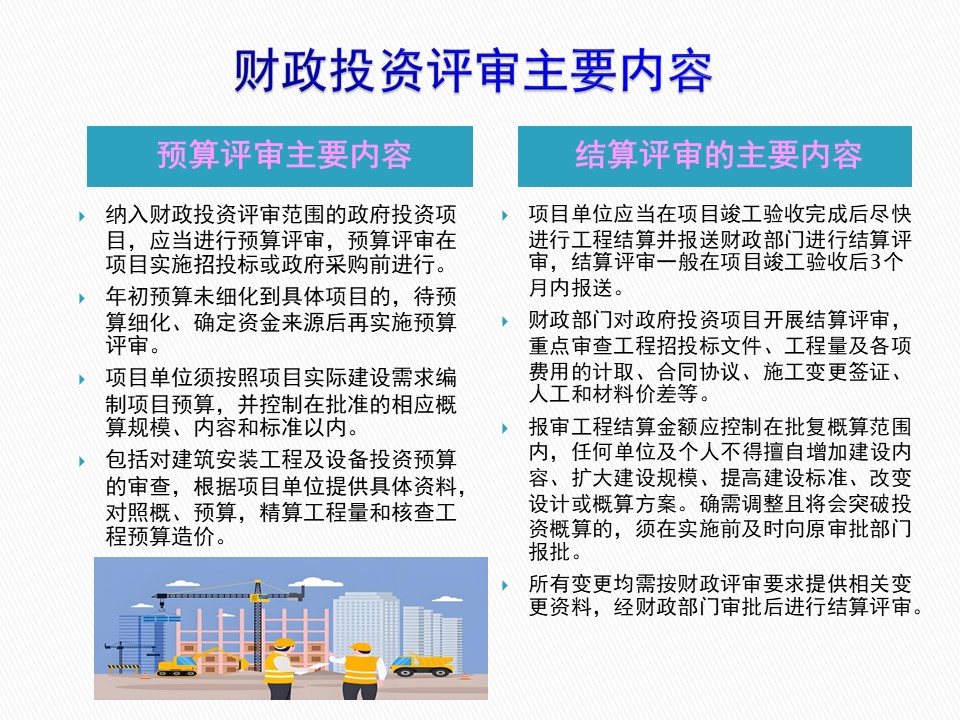 财政投资评审主要内容

预算评审主要内容

纳入财政投资评审范围的政府投资项目，应当进行预算评审，预算评审在项目实施招投标或政府采购前进行。

年初预算未细化到具体项目的，待预算细化、确定资金来源后再实施预算评审。

项目单位须按照项目实际建设需求编制项目预算，并控制在批准的相应概算规模、内容和标准以内。

包括对建筑安装工程及设备投资预算的审查，根据项目单位提供具体资料，对照概、预算，精算工程量和核查工程预算造价。

结算评审的主要内容

项目单位应当在项目竣工验收完成后尽快进行工程结算并报送财政部门进行结算评审，结算评审一般在项目竣工验收后3个月内报送。

财政部门对政府投资项目开展结算评审，重点审查工程招投标文件、工程量及各项费用的计取、合同协议、施工变更签证、人工和材料价差等。

报审工程结算金额应控制在批复概算范围内，任何单位及个人不得擅自增加建设内容、扩大建设规模、提高建设标准、改变设计或概算方案。确需调整且将会突破投资概算的，须在实施前及时向原审批部门报批。

所有变更均需按财政评审要求提供相关变更资料，经财政部门审批后进行结算评审。